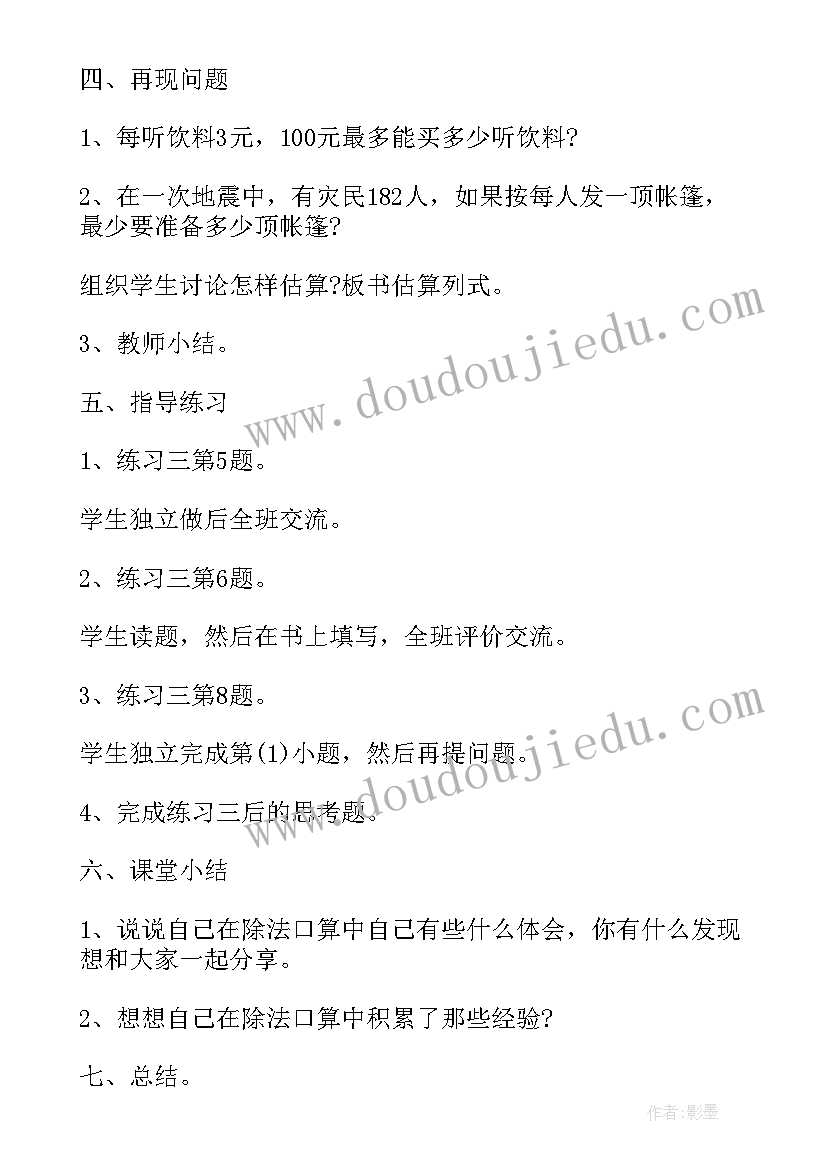 四、再现问题

1、每听饮料3元，100元最多能买多少听饮料?

2、在一次地震中，有灾民182人，如果按每人发一顶帐篷，最少要准备多少顶帐篷?

组织学生讨论怎样估算?板书估算列式。

3、教师小结。

五、指导练习

1、练习三第5题。

学生独立做后全班交流。

2、练习三第6题。

学生读题，然后在书上填写，全班评价交流。

3、练习三第8题。

学生独立完成第(1)小题，然后再提问题。

4、完成练习三后的思考题。

六、课堂小结

1、说说自己在除法口算中自己有些什么体会，你有什么发现想和大家一起分享。

2、想想自己在除法口算中积累了那些经验?

七、总结。

www.doudoujiedu.com

www.doudoujiedu.com

作者:影墨